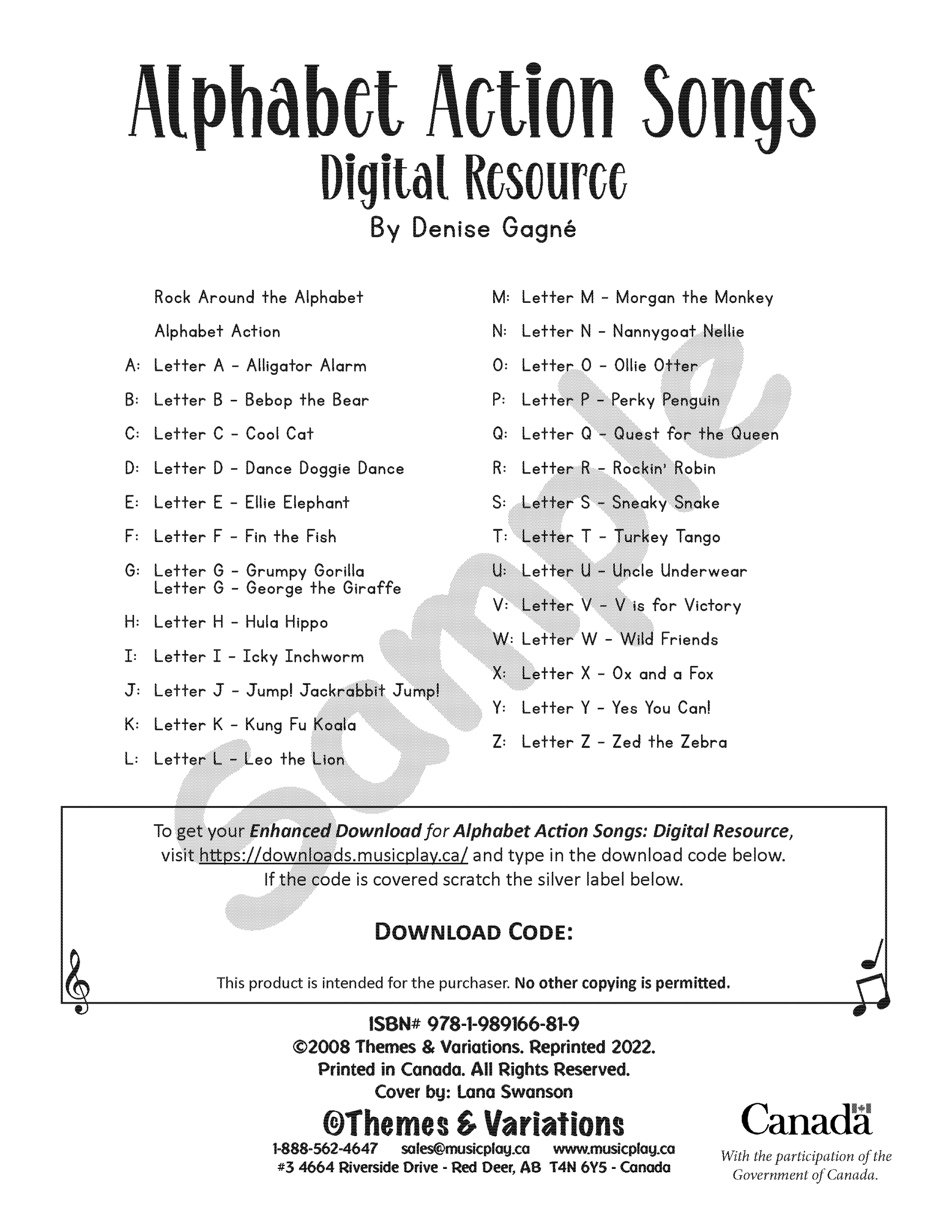 Alphabet Action Songs
Digital Resource
By Denise Gagné

Rock Around the Alphabet

Alphabet Action

A: Letter A - Alligator Alarm

B: Letter B - Bebop the Bear

C: Letter C - Cool Cat

D: Letter D - Dance Doggie Dance

E: Letter E - Ellie Elephant

F: Letter F - Fin the Fish

G: Letter G - Grumpy Gorilla
Letter G - George the Giraffe

H: Letter H - Hula Hippo

I: Letter I - Icky Inchworm

J: Letter J - Jump! Jackrabbit Jump!

K: Letter K - Kung Fu Koala

L: Letter L - Leo the Lion

M: Letter M - Morgan the Monkey

N: Letter N - Nannygoat Nellie

O: Letter O - Ollie Otter

P: Letter P - Perky Penguin

Q: Letter Q - Quest for the Queen

R: Letter R - Rockin' Robin

S: Letter S - Sneaky Snake

T: Letter T - Turkey Tango

U: Letter U - Uncle Underwear

V: Letter V - V is for Victory

W: Letter W - Wild Friends

X: Letter X - Ox and a Fox

Y: Letter Y - Yes You Can!

Z: Letter Z - Zed the Zebra

To get your Enhanced Download for Alphabet Action Songs: Digital Resource, visit https://downloads.musicplay.ca/ and type in the download code below. If the code is covered scratch the silver label below.

DOWNLOAD CODE:

This product is intended for the purchaser. No other copying is permitted.

ISBN# 978-1-989166-81-9
©2008 Themes & Variations. Reprinted 2022.
Printed in Canada. All Rights Reserved.
Cover by: Lana Swanson

©Themes & Variations
1-888-562-4647 sales@musicplay.ca www.musicplay.ca
#3 4664 Riverside Drive - Red Deer, AB T4N 6Y5 - Canada

Canada
With the participation of the Government of Canada.

Sample